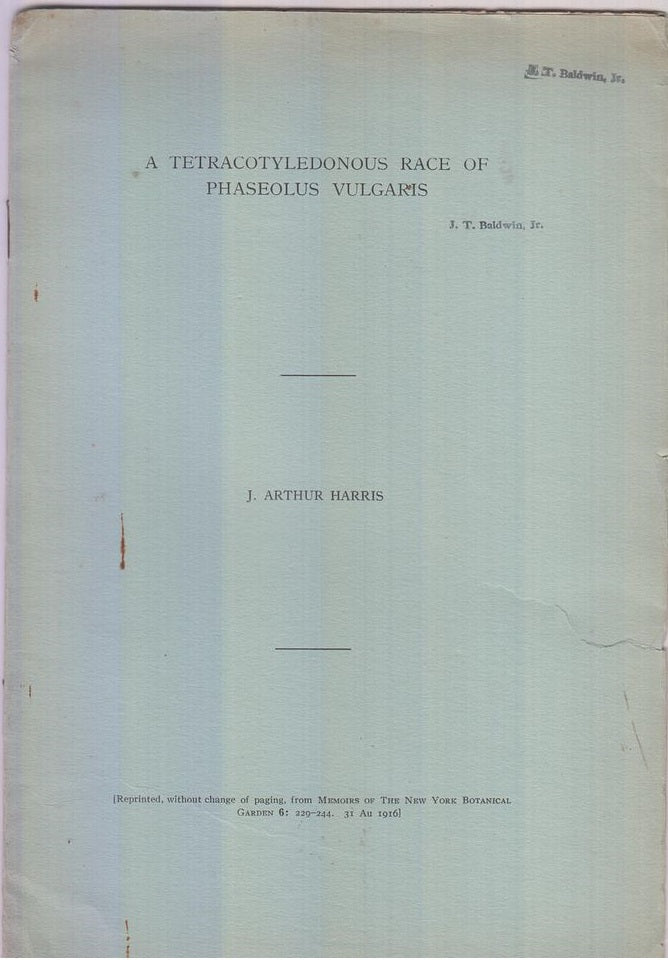 J. T. Baldwin, Jr.

A TETRACOTYLEDONOUS RACE OF PHASEOLUS VULGARIS

J. T. Baldwin, Jr.

J. ARTHUR HARRIS

[Reprinted, without change of paging, from MEMOIRS OF THE NEW YORK BOTANICAL GARDEN 6: 229-244. 31 Au 1916]